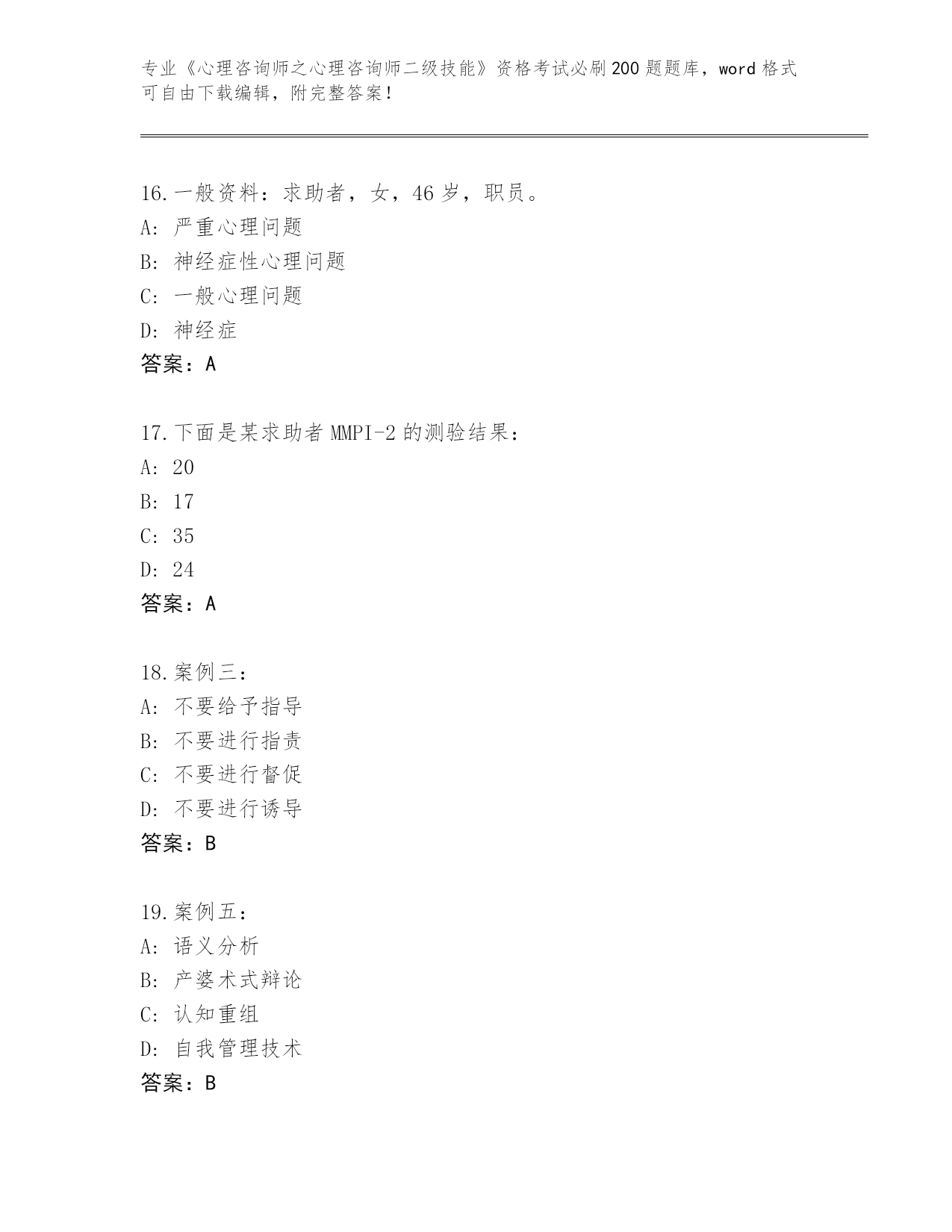 专业《心理咨询师之心理咨询师二级技能》资格考试必刷200题题库，word格式可自由下载编辑，附完整答案！

16.一般资料：求助者，女，46岁，职员。
A: 严重心理问题
B: 神经症性心理问题
C: 一般心理问题
D: 神经症
答案：A

17.下面是某求助者MMPI-2的测验结果：
A: 20
B: 17
C: 35
D: 24
答案：A

18.案例三：
A: 不要给予指导
B: 不要进行指责
C: 不要进行督促
D: 不要进行诱导
答案：B

19.案例五：
A: 语义分析
B: 产婆术式辩论
C: 认知重组
D: 自我管理技术
答案：B